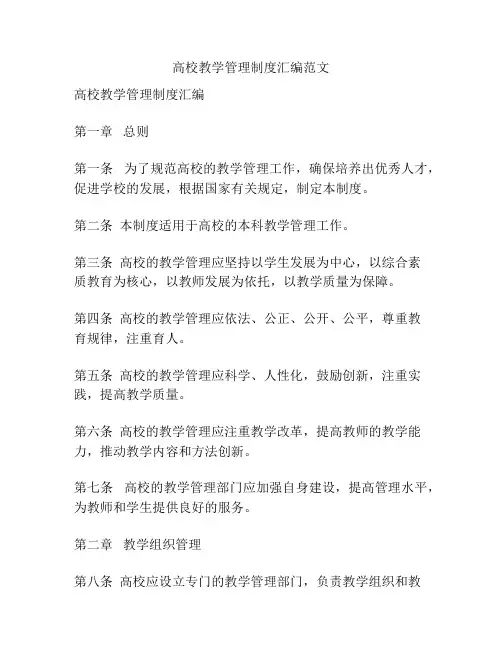 高校教学管理制度汇编范文

高校教学管理制度汇编

第一章 总则

第一条 为了规范高校的教学管理工作，确保培养出优秀人才，促进学校的发展，根据国家有关规定，制定本制度。

第二条 本制度适用于高校的本科教学管理工作。

第三条 高校的教学管理应坚持以学生发展为中心，以综合素质教育为核心，以教师发展为依托，以教学质量为保障。

第四条 高校的教学管理应依法、公正、公开、公平，尊重教育规律，注重育人。

第五条 高校的教学管理应科学、人性化，鼓励创新，注重实践，提高教学质量。

第六条 高校的教学管理应注重教学改革，提高教师的教学能力，推动教学内容和方法创新。

第七条 高校的教学管理部门应加强自身建设，提高管理水平，为教师和学生提供良好的服务。

第二章 教学组织管理

第八条 高校应设立专门的教学管理部门，负责教学组织和教